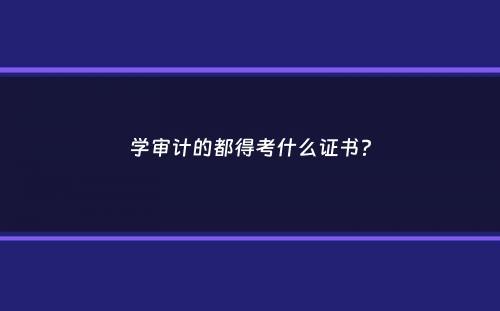 学审计的都得考什么证书？